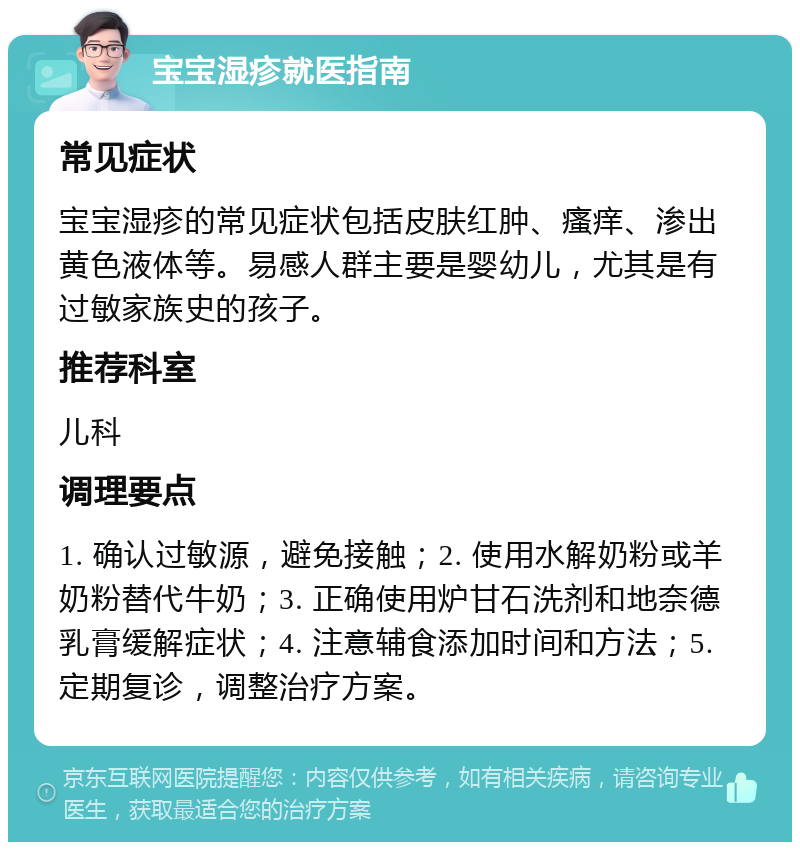 宝宝湿疹就医指南

常见症状

宝宝湿疹的常见症状包括皮肤红肿、瘙痒、渗出黄色液体等。易感人群主要是婴幼儿，尤其是有过敏家族史的孩子。

推荐科室

儿科

调理要点

1. 确认过敏源，避免接触；2. 使用水解奶粉或羊奶粉替代牛奶；3. 正确使用炉甘石洗剂和地奈德乳膏缓解症状；4. 注意辅食添加时间和方法；5. 定期复诊，调整治疗方案。

京东互联网医院提醒您：内容仅供参考，如有相关疾病，请咨询专业医生，获取最适合您的治疗方案